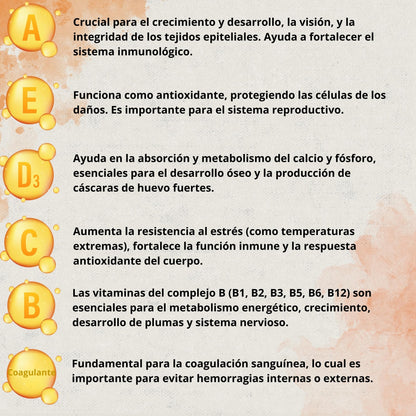 A

Crucial para el crecimiento y desarrollo, la visión, y la integridad de los tejidos epiteliales. Ayuda a fortalecer el sistema inmunológico.

E

Funciona como antioxidante, protegiendo las células de los daños. Es importante para el sistema reproductivo.

$D_3$

Ayuda en la absorción y metabolismo del calcio y fósforo, esenciales para el desarrollo óseo y la producción de cáscaras de huevo fuertes.

C

Aumenta la resistencia al estrés (como temperaturas extremas), fortalece la función inmune y la respuesta antioxidante del cuerpo.

B

Las vitaminas del complejo B (B1, B2, B3, B5, B6, B12) son esenciales para el metabolismo energético, crecimiento, desarrollo de plumas y sistema nervioso.

Coagulante

Fundamental para la coagulación sanguínea, lo cual es importante para evitar hemorragias internas o externas.